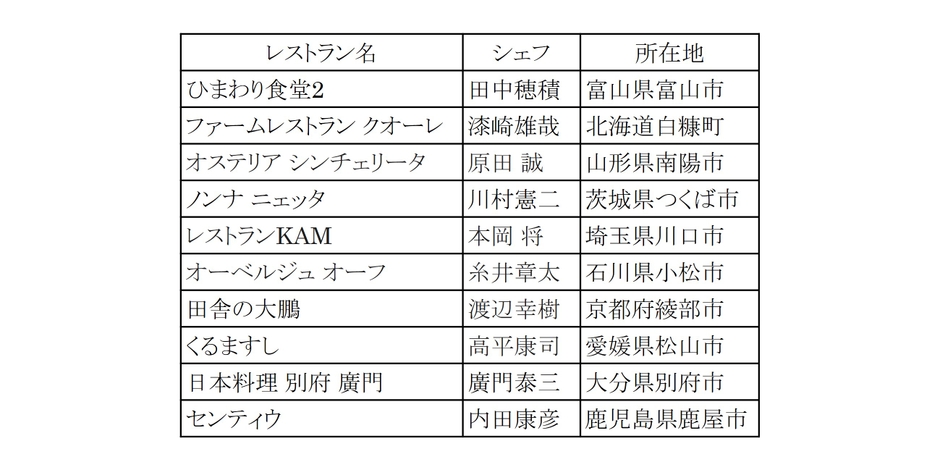 | レストラン名 | シェフ | 所在地 |
|---|---|---|
| ひまわり食堂2 | 田中穂積 | 富山県富山市 |
| ファームレストラン クオーレ | 漆崎雄哉 | 北海道白糠町 |
| オステリア シンチェリータ | 原田 誠 | 山形県南陽市 |
| ノンナ ニェッタ | 川村憲二 | 茨城県つくば市 |
| レストランKAM | 本岡 将 | 埼玉県川口市 |
| オーベルジュ オーフ | 糸井章太 | 石川県小松市 |
| 田舎の大鵬 | 渡辺幸樹 | 京都府綾部市 |
| くるますし | 高平康司 | 愛媛県松山市 |
| 日本料理 別府 廣門 | 廣門泰三 | 大分県別府市 |
| センティウ | 内田康彦 | 鹿児島県鹿屋市 |